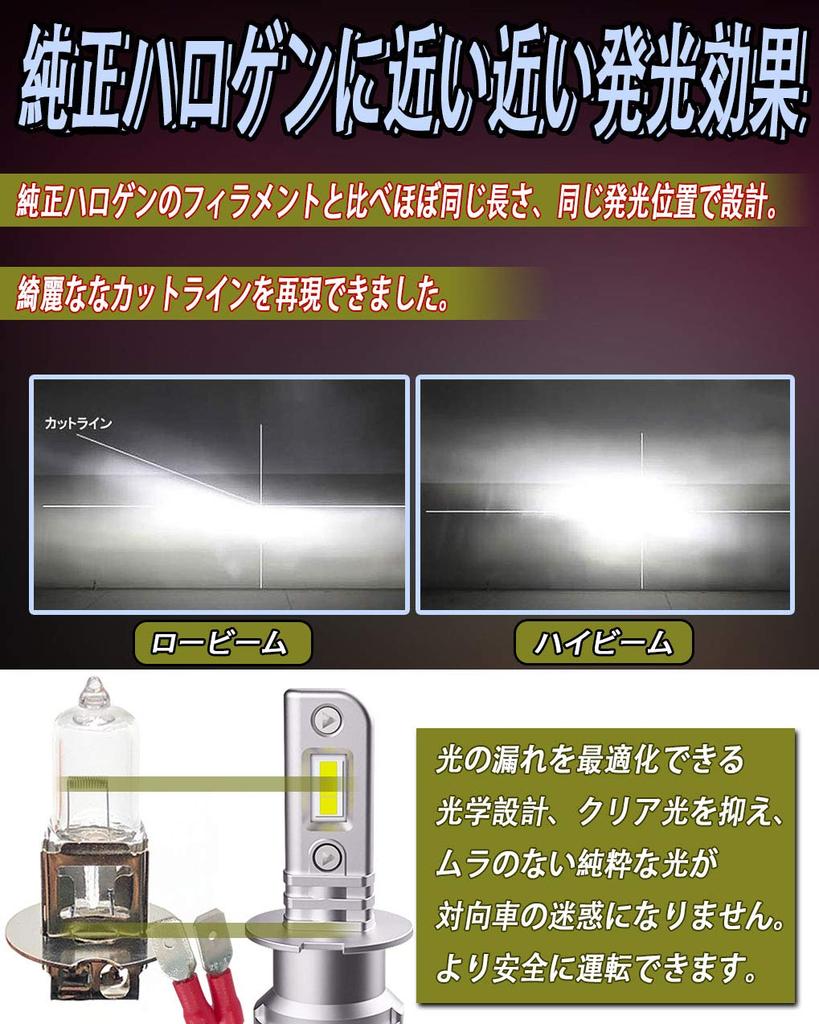 純正ハロゲンに近い近い発光効果

純正ハロゲンのフィラメントと比べほぼ同じ長さ、同じ発光位置で設計。

綺麗ななカットラインを再現できました。

カットライン

ロービーム

ハイビーム

光の漏れを最適化できる
光学設計、クリア光を抑え、
ムラのない純粋な光が
対向車の迷惑になりません。
より安全に運転できます。